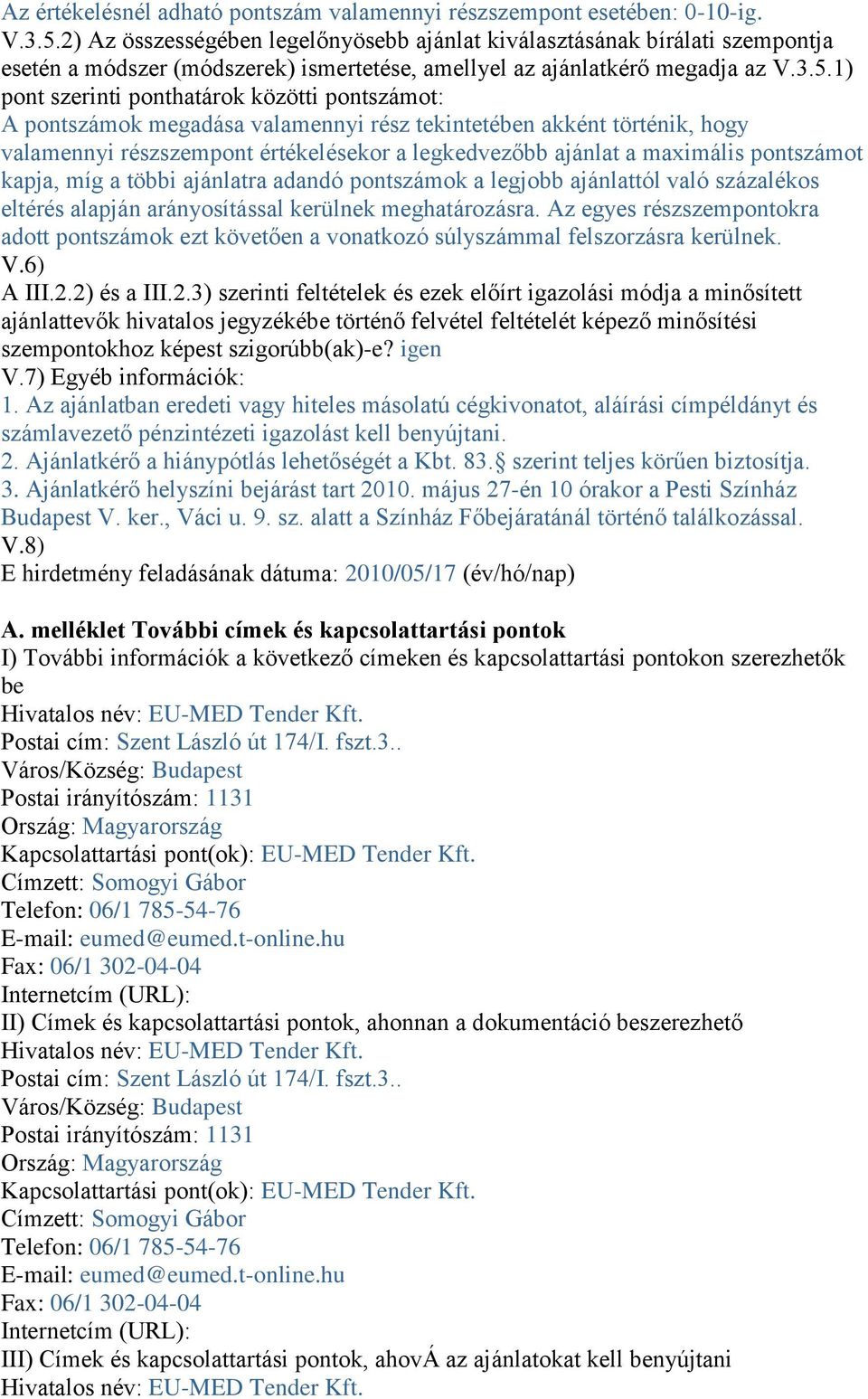 Az értékelésnél adható pontszám valamennyi részszempont esetében: 0-10-ig.
V.3.5.2) Az összességében legelőnyösebb ajánlat kiválasztásának bírálati szempontja esetén a módszer (módszerek) ismertetése, amellyel az ajánlatkérő megadja az V.3.5.1) pont szerinti ponthatárok közötti pontszámot:
A pontszámok megadása valamennyi rész tekintetében akként történik, hogy valamennyi részszempont értékelésekor a legkedvezőbb ajánlat a maximális pontszámot kapja, míg a többi ajánlatra adandó pontszámok a legjobb ajánlattól való százalékos eltérés alapján arányosítással kerülnek meghatározásra. Az egyes részszempontokra adott pontszámok ezt követően a vonatkozó súlyszámmal felszorzásra kerülnek.
V.6)
A III.2.2) és a III.2.3) szerinti feltételek és ezek előírt igazolási módja a minősített ajánlattevők hivatalos jegyzékébe történő felvétel feltételét képező minősítési szempontokhoz képest szigorúbb(ak)-e? igen
V.7) Egyéb információk:
1. Az ajánlatban eredeti vagy hiteles másolatú cégkivonatot, aláírási címpéldányt és számlavezető pénzintézeti igazolást kell benyújtani.
2. Ajánlatkérő a hiánypótlás lehetőségét a Kbt. 83.§ szerint teljes körűen biztosítja.
3. Ajánlatkérő helyszíni bejárást tart 2010. május 27-én 10 órakor a Pesti Színház Budapest V. ker., Váci u. 9. sz. alatt a Színház Főbejáratánál történő találkozással.
V.8)
E hirdetmény feladásának dátuma: 2010/05/17 (év/hó/nap)

A. melléklet További címek és kapcsolattartási pontok
I) További információk a következő címeken és kapcsolattartási pontokon szerezhetők be
Hivatalos név: EU-MED Tender Kft.
Postai cím: Szent László út 174/I. fszt.3..
Város/Község: Budapest
Postai irányítószám: 1131
Ország: Magyarország
Kapcsolattartási pont(ok): EU-MED Tender Kft.
Címzett: Somogyi Gábor
Telefon: 06/1 785-54-76
E-mail: eumed@eumed.t-online.hu
Fax: 06/1 302-04-04
Internetcím (URL):
II) Címek és kapcsolattartási pontok, ahonnan a dokumentáció beszerezhető
Hivatalos név: EU-MED Tender Kft.
Postai cím: Szent László út 174/I. fszt.3..
Város/Község: Budapest
Postai irányítószám: 1131
Ország: Magyarország
Kapcsolattartási pont(ok): EU-MED Tender Kft.
Címzett: Somogyi Gábor
Telefon: 06/1 785-54-76
E-mail: eumed@eumed.t-online.hu
Fax: 06/1 302-04-04
Internetcím (URL):
III) Címek és kapcsolattartási pontok, ahovÁ az ajánlatokat kell benyújtani
Hivatalos név: EU-MED Tender Kft.